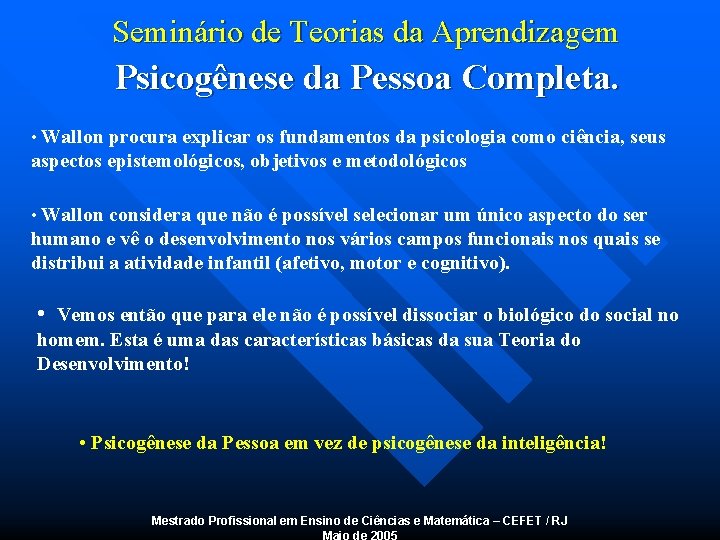 Seminário de Teorias da Aprendizagem

Psicogênese da Pessoa Completa.

• Wallon procura explicar os fundamentos da psicologia como ciência, seus aspectos epistemológicos, objetivos e metodológicos

• Wallon considera que não é possível selecionar um único aspecto do ser humano e vê o desenvolvimento nos vários campos funcionais nos quais se distribui a atividade infantil (afetivo, motor e cognitivo).

• Vemos então que para ele não é possível dissociar o biológico do social no homem. Esta é uma das características básicas da sua Teoria do Desenvolvimento!

• Psicogênese da Pessoa em vez de psicogênese da inteligência!

Mestrado Profissional em Ensino de Ciências e Matemática – CEFET / RJ
Maio de 2005